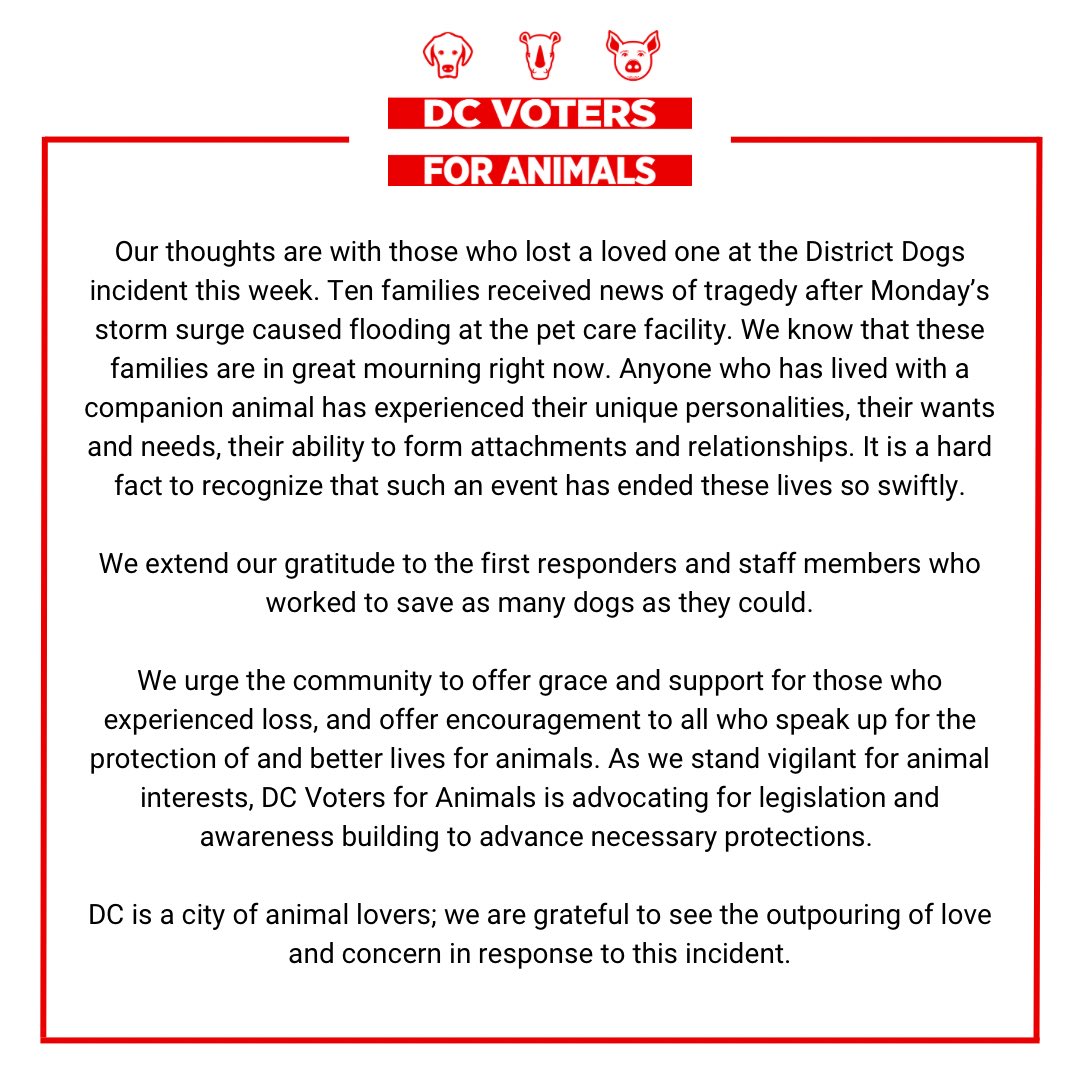 DC VOTERS
FOR ANIMALS

Our thoughts are with those who lost a loved one at the District Dogs incident this week. Ten families received news of tragedy after Monday's storm surge caused flooding at the pet care facility. We know that these families are in great mourning right now. Anyone who has lived with a companion animal has experienced their unique personalities, their wants and needs, their ability to form attachments and relationships. It is a hard fact to recognize that such an event has ended these lives so swiftly.

We extend our gratitude to the first responders and staff members who worked to save as many dogs as they could.

We urge the community to offer grace and support for those who experienced loss, and offer encouragement to all who speak up for the protection of and better lives for animals. As we stand vigilant for animal interests, DC Voters for Animals is advocating for legislation and awareness building to advance necessary protections.

DC is a city of animal lovers; we are grateful to see the outpouring of love and concern in response to this incident.